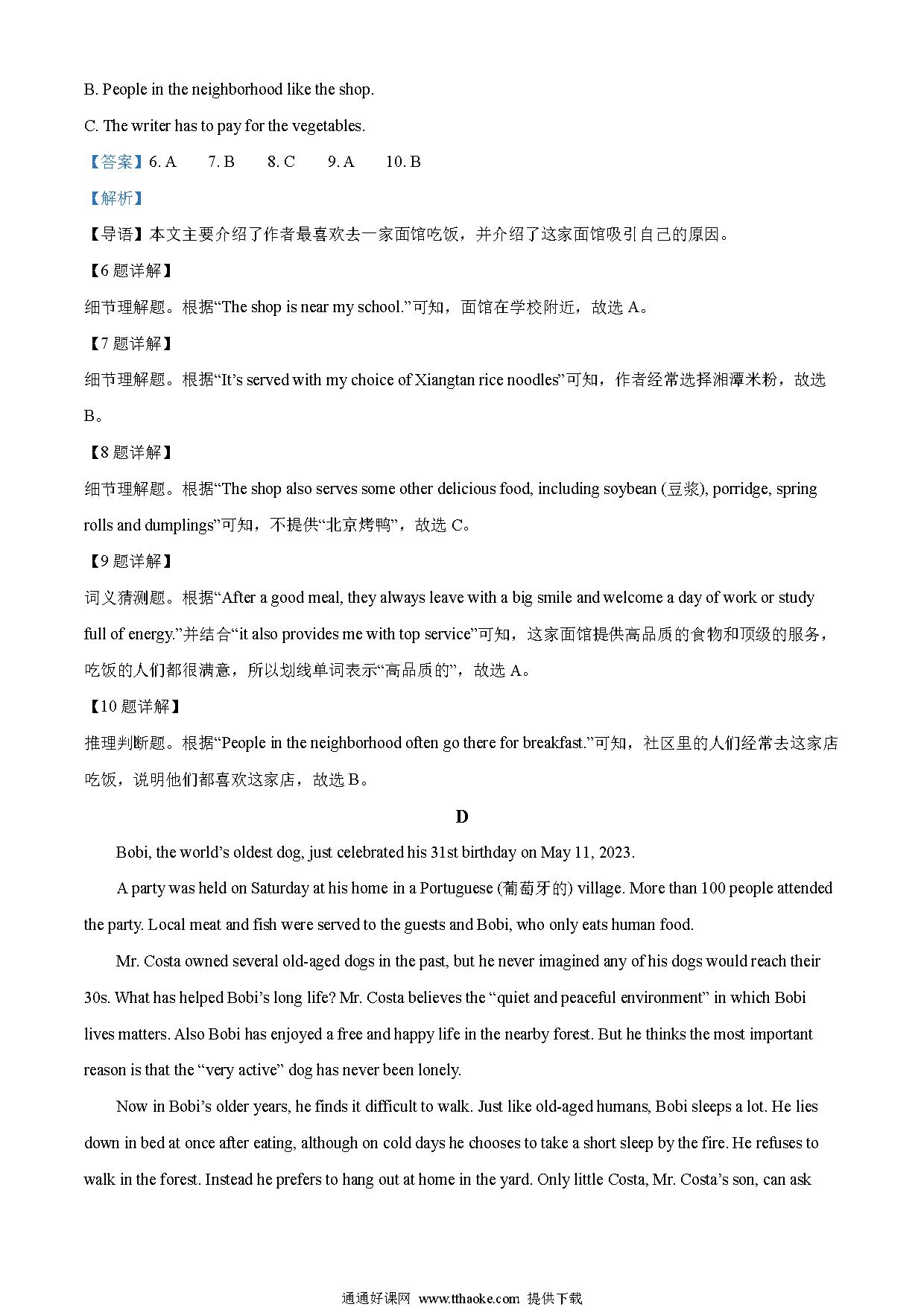 B. People in the neighborhood like the shop.

C. The writer has to pay for the vegetables.

【答案】6. A 7. B 8. C 9. A 10. B

【解析】

【导语】本文主要介绍了作者最喜欢去一家面馆吃饭，并介绍了这家面馆吸引自己的原因。

【6 题详解】

细节理解题。根据“The shop is near my school.”可知，面馆在学校附近，故选 A。

【7 题详解】

细节理解题。根据“It’s served with my choice of Xiangtan rice noodles”可知，作者经常选择湘潭米粉，故选 B。

【8 题详解】

细节理解题。根据“The shop also serves some other delicious food, including soybean (豆浆), porridge, spring rolls and dumplings”可知，不提供“北京烤鸭”，故选 C。

【9 题详解】

词义猜测题。根据“After a good meal, they always leave with a big smile and welcome a day of work or study full of energy.”并结合“it also provides me with top service”可知，这家面馆提供高品质的食物和顶级的服务，吃饭的人们都很满意，所以划线单词表示“高品质的”，故选 A。

【10 题详解】

推理判断题。根据“People in the neighborhood often go there for breakfast.”可知，社区里的人们经常去这家店吃饭，说明他们都喜欢这家店，故选 B。

D

Bobi, the world’s oldest dog, just celebrated his 31st birthday on May 11, 2023.

A party was held on Saturday at his home in a Portuguese (葡萄牙的) village. More than 100 people attended the party. Local meat and fish were served to the guests and Bobi, who only eats human food.

Mr. Costa owned several old-aged dogs in the past, but he never imagined any of his dogs would reach their 30s. What has helped Bobi’s long life? Mr. Costa believes the “quiet and peaceful environment” in which Bobi lives matters. Also Bobi has enjoyed a free and happy life in the nearby forest. But he thinks the most important reason is that the “very active” dog has never been lonely.

Now in Bobi’s older years, he finds it difficult to walk. Just like old-aged humans, Bobi sleeps a lot. He lies down in bed at once after eating, although on cold days he chooses to take a short sleep by the fire. He refuses to walk in the forest. Instead he prefers to hang out at home in the yard. Only little Costa, Mr. Costa’s son, can ask

通通好课网 www.tthaoke.com 提供下载